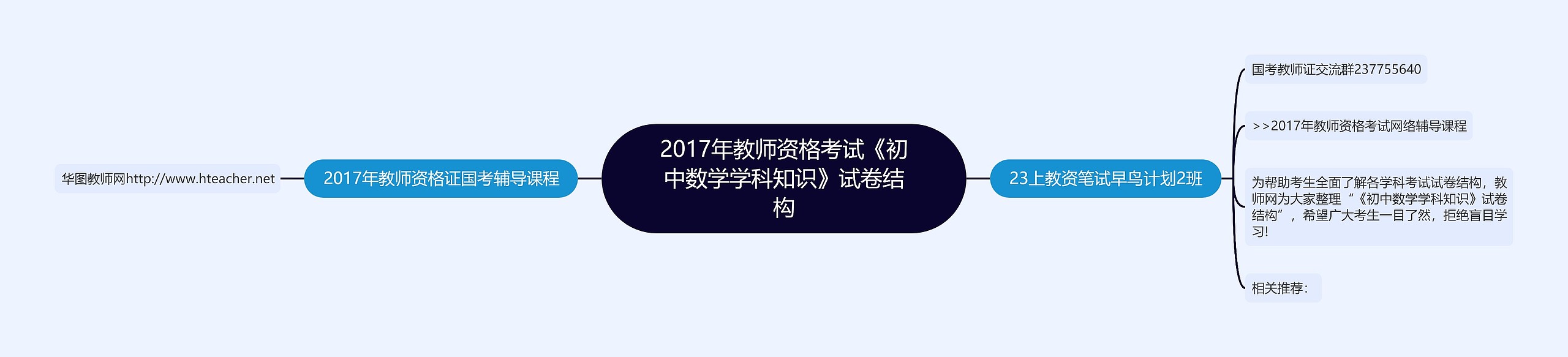 2017年教师资格考试《初中数学学科知识》试卷结构

2017年教师资格证国考辅导课程

华图教师网http://www.hteacher.net

23上教资笔试早鸟计划2班

国考教师证交流群237755640

>>2017年教师资格考试网络辅导课程

为帮助考生全面了解各学科考试试卷结构，教师网为大家整理“《初中数学学科知识》试卷结构”，希望广大考生一目了然，拒绝盲目学习!

相关推荐: